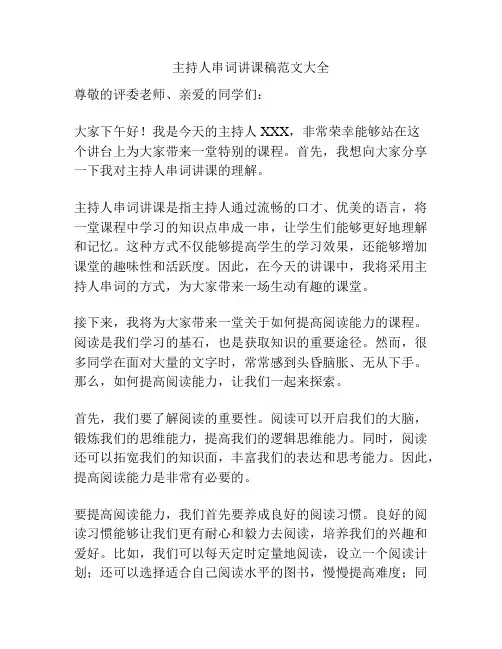 主持人串词讲课稿范文大全

尊敬的评委老师、亲爱的同学们：

大家下午好！我是今天的主持人 XXX，非常荣幸能够站在这个讲台上为大家带来一堂特别的课程。首先，我想向大家分享一下我对主持人串词讲课的理解。

主持人串词讲课是指主持人通过流畅的口才、优美的语言，将一堂课程中学习的知识点串成一串，让学生们能够更好地理解和记忆。这种方式不仅能够提高学生的学习效果，还能够增加课堂的趣味性和活跃度。因此，在今天的讲课中，我将采用主持人串词的方式，为大家带来一场生动有趣的课堂。

接下来，我将为大家带来一堂关于如何提高阅读能力的课程。阅读是我们学习的基石，也是获取知识的重要途径。然而，很多同学在面对大量的文字时，常常感到头昏脑胀、无从下手。那么，如何提高阅读能力，让我们一起来探索。

首先，我们要了解阅读的重要性。阅读可以开启我们的大脑，锻炼我们的思维能力，提高我们的逻辑思维能力。同时，阅读还可以拓宽我们的知识面，丰富我们的表达和思考能力。因此，提高阅读能力是非常有必要的。

要提高阅读能力，我们首先要养成良好的阅读习惯。良好的阅读习惯能够让我们更有耐心和毅力去阅读，培养我们的兴趣和爱好。比如，我们可以每天定时定量地阅读，设立一个阅读计划；还可以选择适合自己阅读水平的图书，慢慢提高难度；同